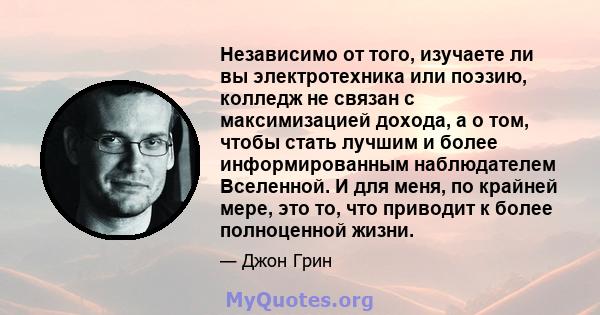 Независимо от того, изучаете ли вы электротехника или поэзию, колледж не связан с максимизацией дохода, а о том, чтобы стать лучшим и более информированным наблюдателем Вселенной. И для меня, по крайней мере, это то, что приводит к более полноценной жизни.

— Джон Грин

MyQuotes.org